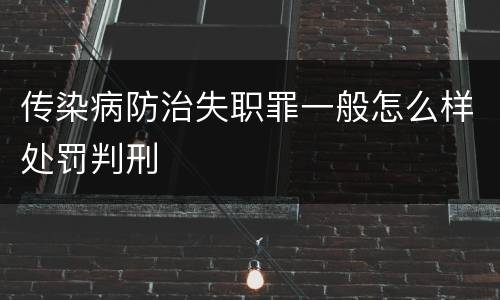 传染病防治失职罪一般怎么样处罚判刑